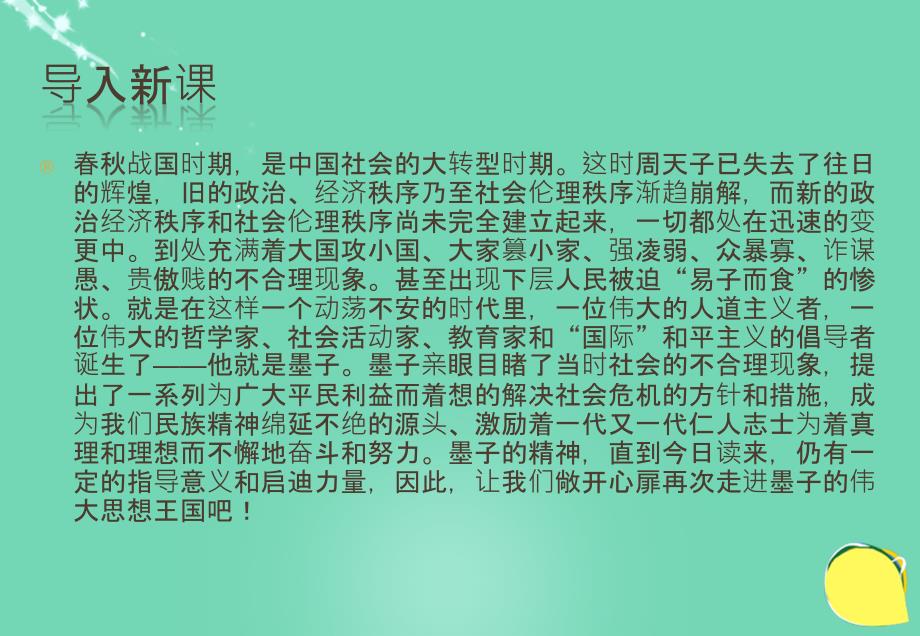 导入新课

春秋战国时期，是中国社会的大转型时期。这时周天子已失去了往日的辉煌，旧的政治、经济秩序乃至社会伦理秩序渐趋崩解，而新的政治经济秩序和社会伦理秩序尚未完全建立起来，一切都处在迅速的变更中。到处充满着大国攻小国、大家篡小家、强凌弱、众暴寡、诈谋愚、贵傲贱的不合理现象。甚至出现下层人民被迫“易子而食”的惨状。就是在这样一个动荡不安的时代里，一位伟大的人道主义者，一位伟大的哲学家、社会活动家、教育家和“国际”和平主义的倡导者诞生了——他就是墨子。墨子亲眼目睹了当时社会的不合理现象，提出了一系列为广大平民利益而着想的解决社会危机的方针和措施，成为我们民族精神绵延不绝的源头、激励着一代又一代仁人志士为着真理和理想而不懈地奋斗和努力。墨子的精神，直到今日读来，仍有一定的指导意义和启迪力量，因此，让我们敞开心扉再次走进墨子的伟大思想王国吧！